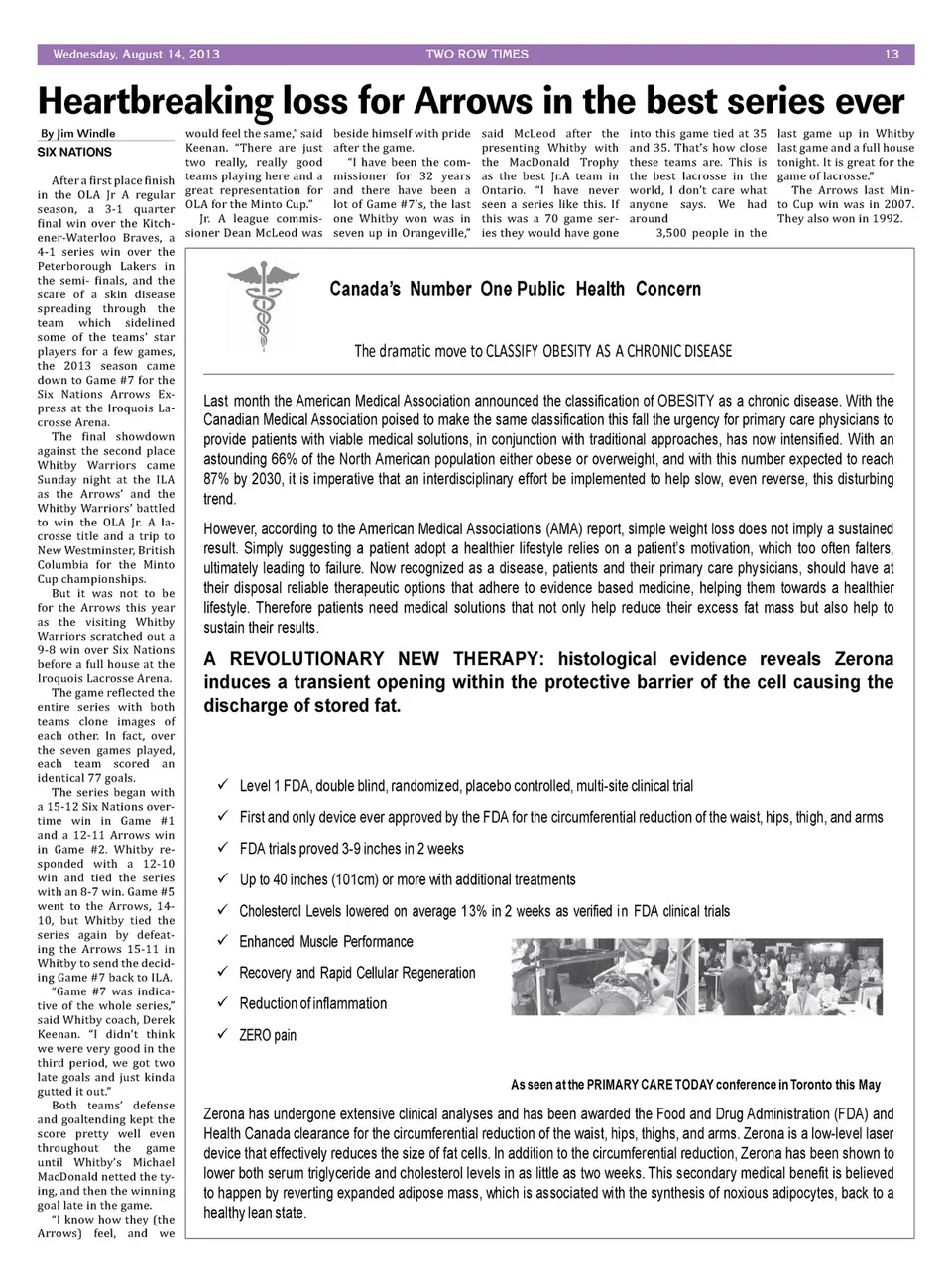 Wednesday, August 14, 2013 TWO ROW TIMES 13

Heartbreaking loss for Arrows in the best series ever

By Jim Windle
SIX NATIONS

After a first place finish in the OLA Jr A regular season, a 3-1 quarter final win over the Kitchener-Waterloo Braves, a 4-1 series win over the Peterborough Lakers in the semi- finals, and the scare of a skin disease spreading through the team which sidelined some of the teams' star players for a few games, the 2013 season came down to Game #7 for the Six Nations Arrows Express at the Iroquois Lacrosse Arena.

The final showdown against the second place Whitby Warriors came Sunday night at the ILA as the Arrows' and the Whitby Warriors' battled to win the OLA Jr. A lacrosse title and a trip to New Westminster, British Columbia for the Minto Cup championships.

But it was not to be for the Arrows this year as the visiting Whitby Warriors scratched out a 9-8 win over Six Nations before a full house at the Iroquois Lacrosse Arena.

The game reflected the entire series with both teams clone images of each other. In fact, over the seven games played, each team scored an identical 77 goals.

The series began with a 15-12 Six Nations overtime win in Game #1 and a 12-11 Arrows win in Game #2. Whitby responded with a 12-10 win and tied the series with an 8-7 win. Game #5 went to the Arrows, 14-10, but Whitby tied the series again by defeating the Arrows 15-11 in Whitby to send the deciding Game #7 back to ILA.

"Game #7 was indicative of the whole series," said Whitby coach, Derek Keenan. "I didn't think we were very good in the third period, we got two late goals and just kinda gutted it out."

Both teams' defense and goaltending kept the score pretty well even throughout the game until Whitby's Michael MacDonald netted the tying, and then the winning goal late in the game.

"I know how they (the Arrows) feel, and we would feel the same," said Keenan. "There are just two really, really good teams playing here and a great representation for OLA for the Minto Cup."

Jr. A league commissioner Dean McLeod was beside himself with pride after the game.

"I have been the commissioner for 32 years and there have been a lot of Game #7's, the last one Whitby won was in seven up in Orangeville," said McLeod after the presenting Whitby with the MacDonald Trophy as the best Jr.A team in Ontario. "I have never seen a series like this. If this was a 70 game series they would have gone into this game tied at 35 and 35. That's how close these teams are. This is the best lacrosse in the world, I don't care what anyone says. We had around 3,500 people in the last game up in Whitby last game and a full house tonight. It is great for the game of lacrosse."

The Arrows last Minto Cup win was in 2007. They also won in 1992.

Canada's Number One Public Health Concern

The dramatic move to CLASSIFY OBESITY AS A CHRONIC DISEASE

Last month the American Medical Association announced the classification of OBESITY as a chronic disease. With the Canadian Medical Association poised to make the same classification this fall the urgency for primary care physicians to provide patients with viable medical solutions, in conjunction with traditional approaches, has now intensified. With an astounding 66% of the North American population either obese or overweight, and with this number expected to reach 87% by 2030, it is imperative that an interdisciplinary effort be implemented to help slow, even reverse, this disturbing trend.

However, according to the American Medical Association's (AMA) report, simple weight loss does not imply a sustained result. Simply suggesting a patient adopt a healthier lifestyle relies on a patient's motivation, which too often falters, ultimately leading to failure. Now recognized as a disease, patients and their primary care physicians, should have at their disposal reliable therapeutic options that adhere to evidence based medicine, helping them towards a healthier lifestyle. Therefore patients need medical solutions that not only help reduce their excess fat mass but also help to sustain their results.

A REVOLUTIONARY NEW THERAPY: histological evidence reveals Zerona induces a transient opening within the protective barrier of the cell causing the discharge of stored fat.

✓ Level 1 FDA, double blind, randomized, placebo controlled, multi-site clinical trial
✓ First and only device ever approved by the FDA for the circumferential reduction of the waist, hips, thigh, and arms
✓ FDA trials proved 3-9 inches in 2 weeks
✓ Up to 40 inches (101cm) or more with additional treatments
✓ Cholesterol Levels lowered on average 13% in 2 weeks as verified in FDA clinical trials
✓ Enhanced Muscle Performance
✓ Recovery and Rapid Cellular Regeneration
✓ Reduction of inflammation
✓ ZERO pain

As seen at the PRIMARY CARE TODAY conference in Toronto this May

Zerona has undergone extensive clinical analyses and has been awarded the Food and Drug Administration (FDA) and Health Canada clearance for the circumferential reduction of the waist, hips, thighs, and arms. Zerona is a low-level laser device that effectively reduces the size of fat cells. In addition to the circumferential reduction, Zerona has been shown to lower both serum triglyceride and cholesterol levels in as little as two weeks. This secondary medical benefit is believed to happen by reverting expanded adipose mass, which is associated with the synthesis of noxious adipocytes, back to a healthy lean state.